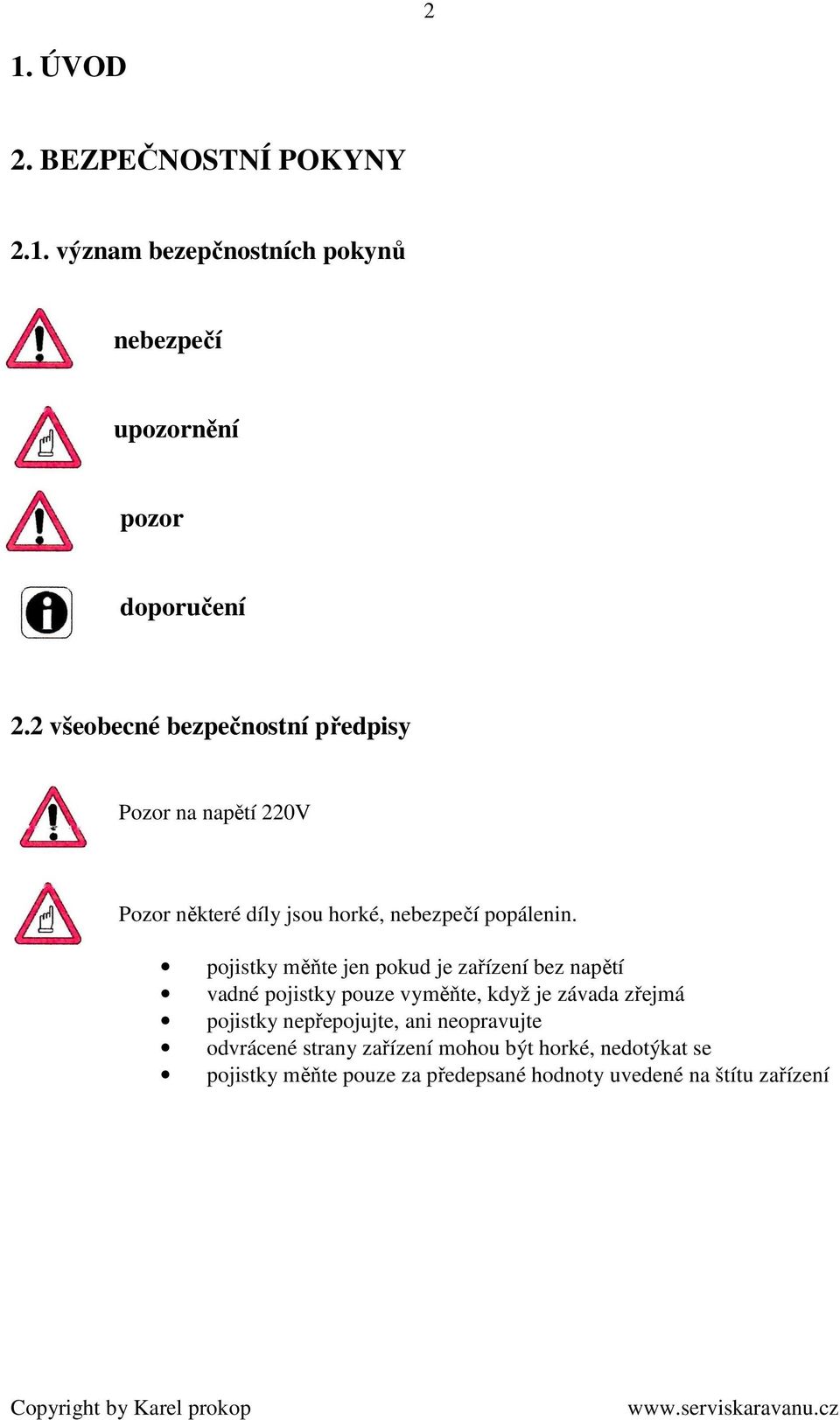 2

1. ÚVOD

2. BEZPEČNOSTNÍ POKYNY

2.1. význam bezepčnostních pokynů

nebezpečí

upozornění

pozor

doporučení

2.2 všeobecné bezpečnostní předpisy

Pozor na napětí 220V

Pozor některé díly jsou horké, nebezpečí popálenin.

- pojistky měňte jen pokud je zařízení bez napětí
- vadné pojistky pouze vyměňte, když je závada zřejmá
- pojistky nepřepojujte, ani neopravujte
- odvrácené strany zařízení mohou být horké, nedotýkat se
- pojistky měňte pouze za předepsané hodnoty uvedené na štítu zařízení

Copyright by Karel prokop

www.serviskaravanu.cz